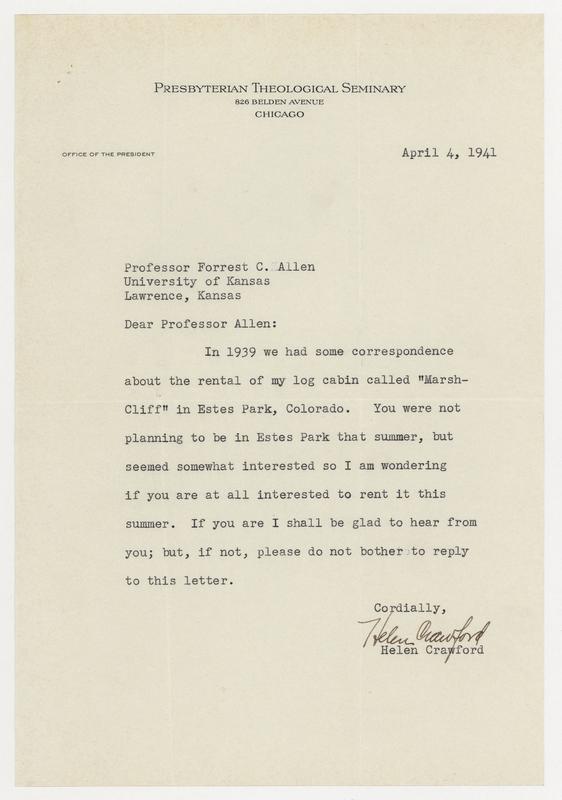 PRESBYTERIAN THEOLOGICAL SEMINARY
826 BELDEN AVENUE
CHICAGO

OFFICE OF THE PRESIDENT

April 4, 1941

Professor Forrest C. Allen
University of Kansas
Lawrence, Kansas

Dear Professor Allen:

In 1939 we had some correspondence about the rental of my log cabin called "Marsh-Cliff" in Estes Park, Colorado. You were not planning to be in Estes Park that summer, but seemed somewhat interested so I am wondering if you are at all interested to rent it this summer. If you are I shall be glad to hear from you; but, if not, please do not bother to reply to this letter.

Cordially,
Helen Crawford
Helen Crawford